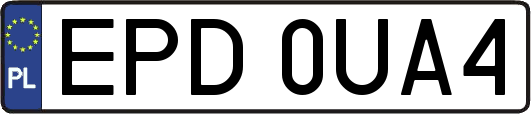 PL
EPD 0UA4